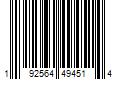 1 92564 49451 4